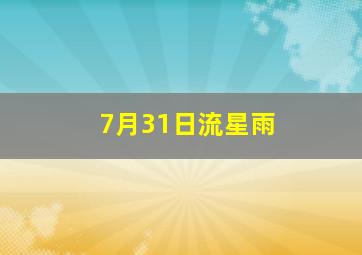 7月31日流星雨